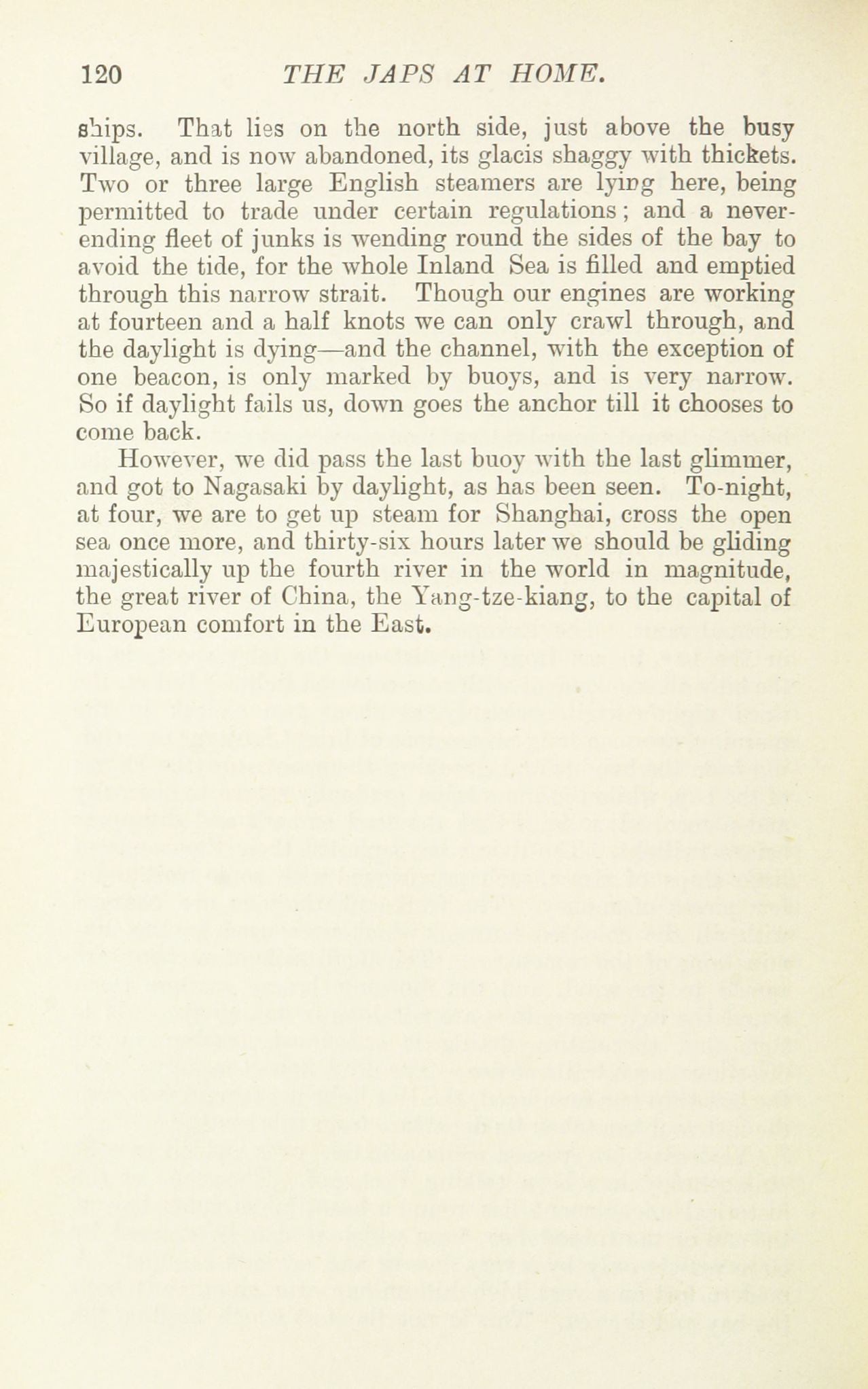 120 THE JAPS AT HOME.

ships. That lies on the north side, just above the busy village, and is now abandoned, its glacis shaggy with thickets. Two or three large English steamers are lying here, being permitted to trade under certain regulations; and a never-ending fleet of junks is wending round the sides of the bay to avoid the tide, for the whole Inland Sea is filled and emptied through this narrow strait. Though our engines are working at fourteen and a half knots we can only crawl through, and the daylight is dying—and the channel, with the exception of one beacon, is only marked by buoys, and is very narrow. So if daylight fails us, down goes the anchor till it chooses to come back.

However, we did pass the last buoy with the last glimmer, and got to Nagasaki by daylight, as has been seen. To-night, at four, we are to get up steam for Shanghai, cross the open sea once more, and thirty-six hours later we should be gliding majestically up the fourth river in the world in magnitude, the great river of China, the Yang-tze-kiang, to the capital of European comfort in the East.